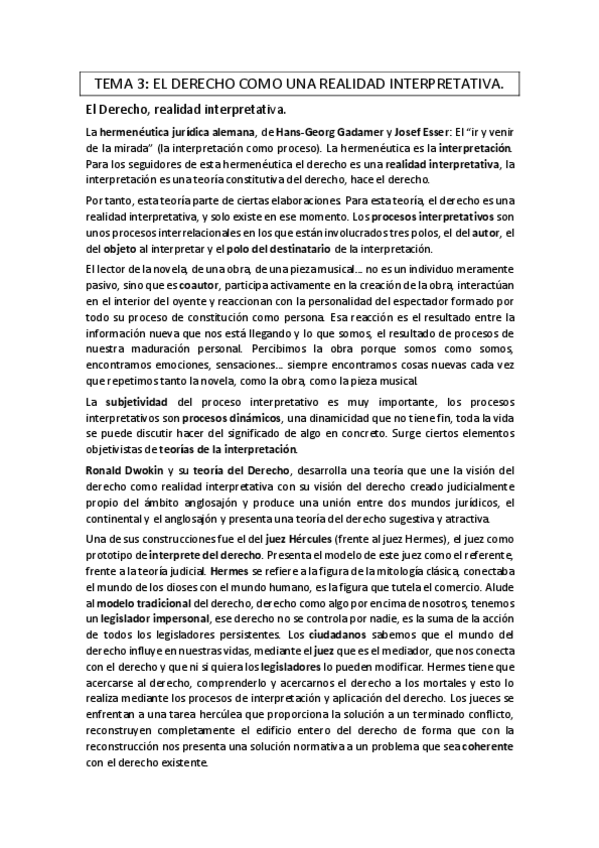 TEMA 3: EL DERECHO COMO UNA REALIDAD INTERPRETATIVA.

El Derecho, realidad interpretativa.

La hermenéutica jurídica alemana, de Hans-Georg Gadamer y Josef Esser: El "ir y venir de la mirada" (la interpretación como proceso). La hermenéutica es la interpretación. Para los seguidores de esta hermenéutica el derecho es una realidad interpretativa, la interpretación es una teoría constitutiva del derecho, hace el derecho.

Por tanto, esta teoría parte de ciertas elaboraciones. Para esta teoría, el derecho es una realidad interpretativa, y solo existe en ese momento. Los procesos interpretativos son unos procesos interrelacionales en los que están involucrados tres polos, el del autor, el del objeto al interpretar y el polo del destinatario de la interpretación.

El lector de la novela, de una obra, de una pieza musical… no es un individuo meramente pasivo, sino que es coautor, participa activamente en la creación de la obra, interactúan en el interior del oyente y reaccionan con la personalidad del espectador formado por todo su proceso de constitución como persona. Esa reacción es el resultado entre la información nueva que nos está llegando y lo que somos, el resultado de procesos de nuestra maduración personal. Percibimos la obra porque somos como somos, encontramos emociones, sensaciones… siempre encontramos cosas nuevas cada vez que repetimos tanto la novela, como la obra, como la pieza musical.

La subjetividad del proceso interpretativo es muy importante, los procesos interpretativos son procesos dinámicos, una dinamicidad que no tiene fin, toda la vida se puede discutir hacer del significado de algo en concreto. Surge ciertos elementos objetivistas de teorías de la interpretación.

Ronald Dwokin y su teoría del Derecho, desarrolla una teoría que une la visión del derecho como realidad interpretativa con su visión del derecho creado judicialmente propio del ámbito anglosajón y produce una unión entre dos mundos jurídicos, el continental y el anglosajón y presenta una teoría del derecho sugestiva y atractiva.

Una de sus construcciones fue el del juez Hércules (frente al juez Hermes), el juez como prototipo de interprete del derecho. Presenta el modelo de este juez como el referente, frente a la teoría judicial. Hermes se refiere a la figura de la mitología clásica, conectaba el mundo de los dioses con el mundo humano, es la figura que tutela el comercio. Alude al modelo tradicional del derecho, derecho como algo por encima de nosotros, tenemos un legislador impersonal, ese derecho no se controla por nadie, es la suma de la acción de todos los legisladores persistentes. Los ciudadanos sabemos que el mundo del derecho influye en nuestras vidas, mediante el juez que es el mediador, que nos conecta con el derecho y que ni siquiera los legisladores lo pueden modificar. Hermes tiene que acercarse al derecho, comprenderlo y acercarnos el derecho a los mortales y esto lo realiza mediante los procesos de interpretación y aplicación del derecho. Los jueces se enfrentan a una tarea hercúlea que proporciona la solución a un terminado conflicto, reconstruyen completamente el edificio entero del derecho de forma que con la reconstrucción nos presenta una solución normativa a un problema que sea coherente con el derecho existente.